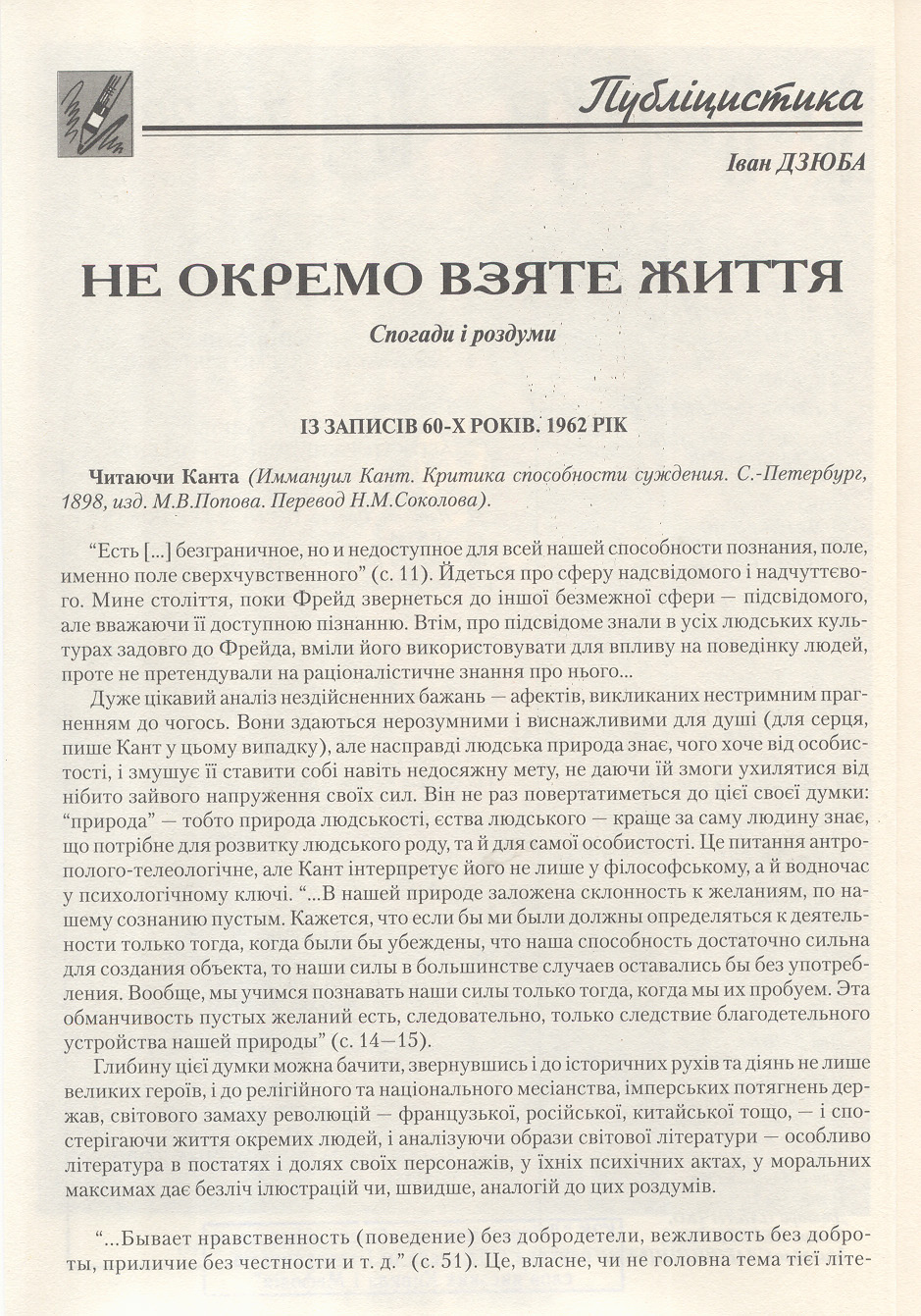 Публіцистика

Іван ДЗЮБА

НЕ ОКРЕМО ВЗЯТЕ ЖИТТЯ

Спогади і роздуми

ІЗ ЗАПИСІВ 60-Х РОКІВ. 1962 РІК

Читаючи Канта (Иммануил Кант. Критика способности суждения. С.-Петербург, 1898, изд. М.В.Попова. Перевод Н.М.Соколова).

“Есть [...] безграничное, но и недоступное для всей нашей способности познания, поле, именно поле сверхчувственного” (с. 11). Йдеться про сферу надсвідомого і надчуттєвого. Мине століття, поки Фрейд звернеться до іншої безмежної сфери — підсвідомого, але вважаючи її доступною пізнанню. Втім, про підсвідоме знали в усіх людських культурах задовго до Фрейда, вміли його використовувати для впливу на поведінку людей, проте не претендували на раціоналістичне знання про нього...

Дуже цікавий аналіз нездійсненних бажань — афектів, викликаних нестримним прагненням до чогось. Вони здаються нерозумними і виснажливими для душі (для серця, пише Кант у цьому випадку), але насправді людська природа знає, чого хоче від особистості, і змушує її ставити собі навіть недосяжну мету, не даючи їй змоги ухилятися від нібито зайвого напруження своїх сил. Він не раз повертатиметься до цієї своєї думки: “природа” — тобто природа людськості, єства людського — краще за саму людину знає, що потрібне для розвитку людського роду, та й для самої особистості. Це питання антрополого-телеологічне, але Кант інтерпретує його не лише у філософському, а й водночас у психологічному ключі. “...В нашей природе заложена склонность к желаниям, по нашему сознанию пустым. Кажется, что если бы ми были должны определяться к деятельности только тогда, когда были бы убеждены, что наша способность достаточно сильна для создания объекта, то наши силы в большинстве случаев оставались бы без употребления. Вообще, мы учимся познавать наши силы только тогда, когда мы их пробуем. Эта обманчивость пустых желаний есть, следовательно, только следствие благодетельного устройства нашей природы” (с. 14—15).

Глибину цієї думки можна бачити, звернувшись і до історичних рухів та діянь не лише великих героїв, і до релігійного та національного месіанства, імперських потягнень держав, світового замаху революцій — французької, російської, китайської тощо, — і спостерігаючи життя окремих людей, і аналізуючи образи світової літератури — особливо література в постатях і долях своїх персонажів, у їхніх психічних актах, у моральних максимах дає безліч ілюстрацій чи, швидше, аналогій до цих роздумів.

“...Бывает нравственность (поведение) без добродетели, вежливость без доброты, приличие без честности и т. д.” (с. 51). Це, власне, чи не головна тема тієї літе-